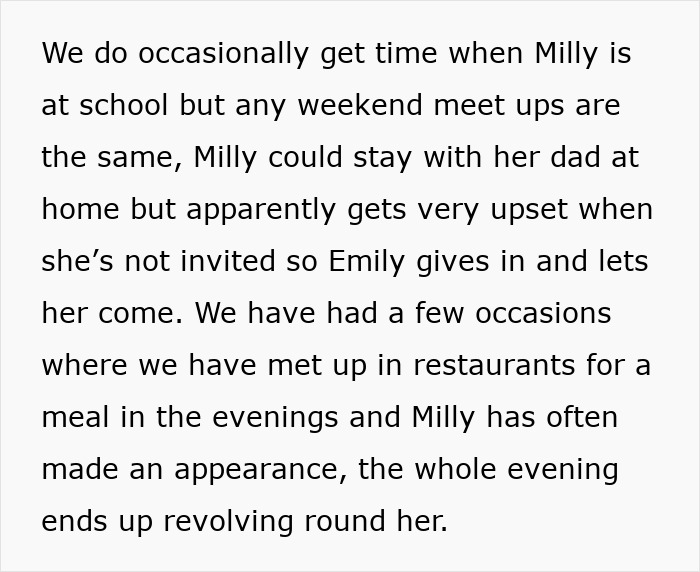 We do occasionally get time when Milly is at school but any weekend meet ups are the same, Milly could stay with her dad at home but apparently gets very upset when she’s not invited so Emily gives in and lets her come. We have had a few occasions where we have met up in restaurants for a meal in the evenings and Milly has often made an appearance, the whole evening ends up revolving round her.